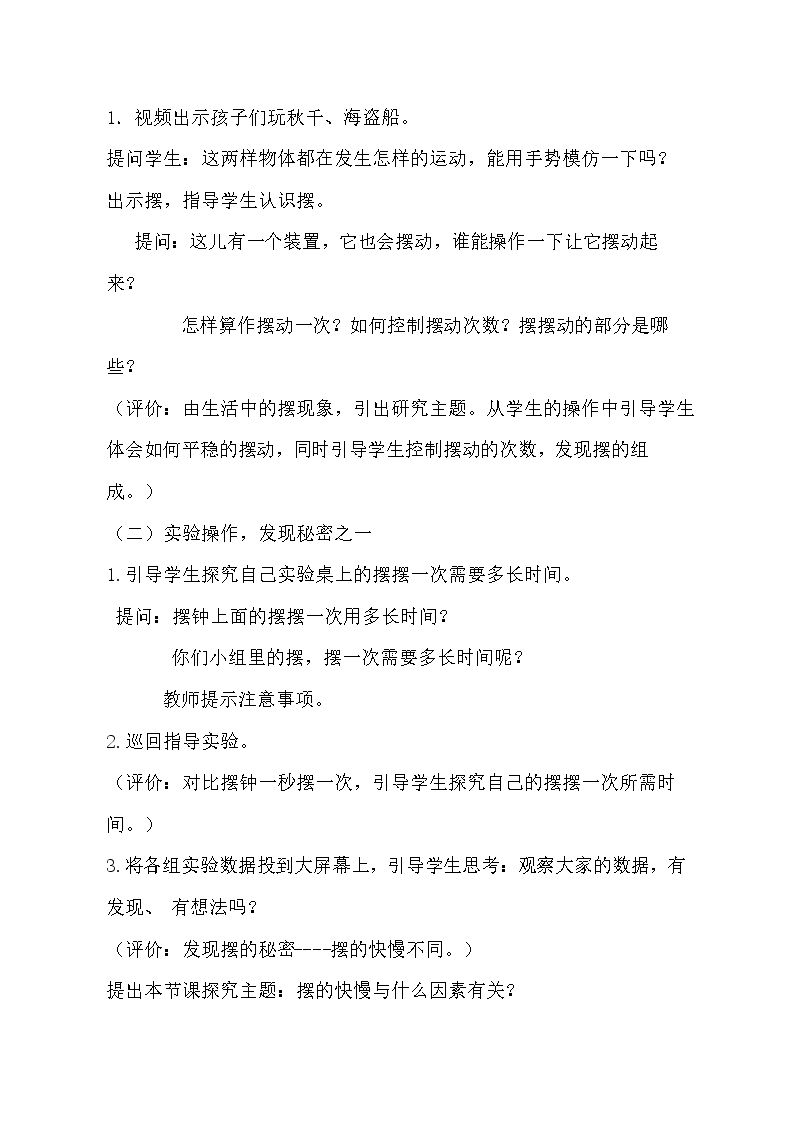 1．视频出示孩子们玩秋千、海盗船。

提问学生：这两样物体都在发生怎样的运动，能用手势模仿一下吗？

出示摆，指导学生认识摆。

提问：这儿有一个装置，它也会摆动，谁能操作一下让它摆动起来？

怎样算作摆动一次？如何控制摆动次数？摆摆动的部分是哪些？

（评价：由生活中的摆现象，引出研究主题。从学生的操作中引导学生体会如何平稳的摆动，同时引导学生控制摆动的次数，发现摆的组成。）

（二）实验操作，发现秘密之一

1.引导学生探究自己实验桌上的摆摆一次需要多长时间。

提问：摆钟上面的摆摆一次用多长时间？

你们小组里的摆，摆一次需要多长时间呢？

教师提示注意事项。

2.巡回指导实验。

（评价：对比摆钟一秒摆一次，引导学生探究自己的摆摆一次所需时间。）

3.将各组实验数据投到大屏幕上，引导学生思考：观察大家的数据，有发现、 有想法吗？

（评价：发现摆的秘密----摆的快慢不同。）

提出本节课探究主题：摆的快慢与什么因素有关？